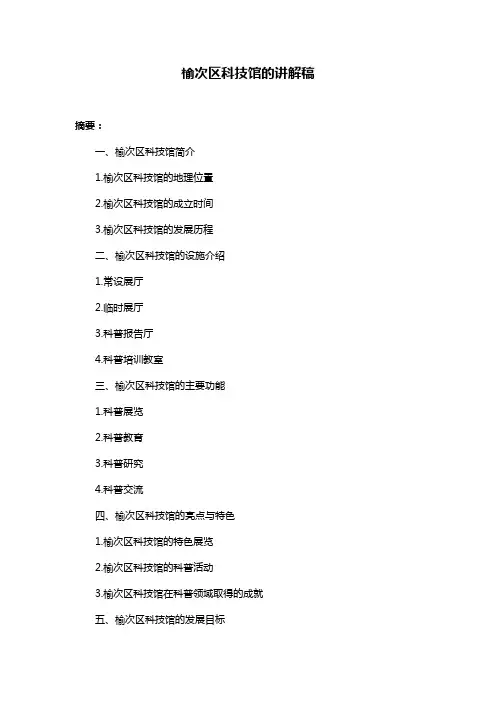 榆次区科技馆的讲解稿

摘要：

一、榆次区科技馆简介

1.榆次区科技馆的地理位置

2.榆次区科技馆的成立时间

3.榆次区科技馆的发展历程

二、榆次区科技馆的设施介绍

1.常设展厅

2.临时展厅

3.科普报告厅

4.科普培训教室

三、榆次区科技馆的主要功能

1.科普展览

2.科普教育

3.科普研究

4.科普交流

四、榆次区科技馆的亮点与特色

1.榆次区科技馆的特色展览

2.榆次区科技馆的科普活动

3.榆次区科技馆在科普领域取得的成就

五、榆次区科技馆的发展目标